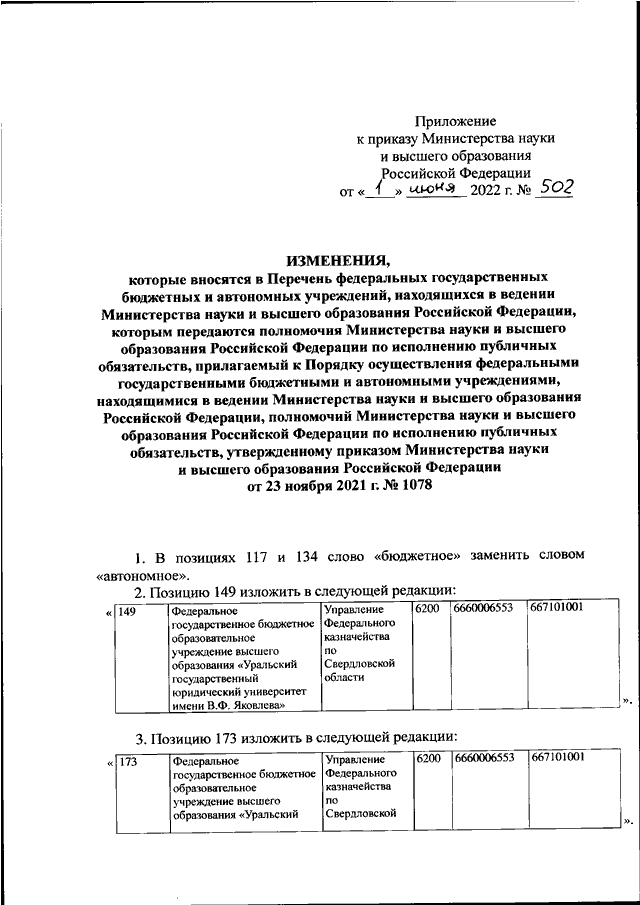 Приложение
к приказу Министерства науки
и высшего образования
Российской Федерации
от « 1 » июня 2022 г. № 502

ИЗМЕНЕНИЯ,
которые вносятся в Перечень федеральных государственных бюджетных и автономных учреждений, находящихся в ведении Министерства науки и высшего образования Российской Федерации, которым передаются полномочия Министерства науки и высшего образования Российской Федерации по исполнению публичных обязательств, прилагаемый к Порядку осуществления федеральными государственными бюджетными и автономными учреждениями, находящимися в ведении Министерства науки и высшего образования Российской Федерации, полномочий Министерства науки и высшего образования Российской Федерации по исполнению публичных обязательств, утвержденному приказом Министерства науки и высшего образования Российской Федерации
от 23 ноября 2021 г. № 1078

1. В позициях 117 и 134 слово «бюджетное» заменить словом «автономное».

2. Позицию 149 изложить в следующей редакции:

| « 149 | Федеральное государственное бюджетное образовательное учреждение высшего образования «Уральский государственный юридический университет имени В.Ф. Яковлева» | Управление Федерального казначейства по Свердловской области | 6200 | 6660006553 | 667101001 |
|---|---|---|---|---|---|

».

3. Позицию 173 изложить в следующей редакции:

| « 173 | Федеральное государственное бюджетное образовательное учреждение высшего образования «Уральский | Управление Федерального казначейства по Свердловской | 6200 | 6660006553 | 667101001 |
|---|---|---|---|---|---|

».